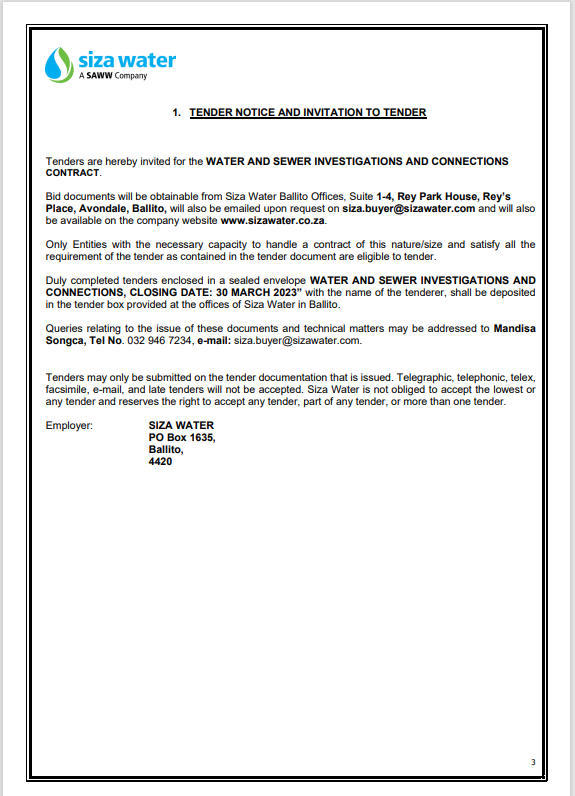 siza water
A SAWW Company

1. TENDER NOTICE AND INVITATION TO TENDER

Tenders are hereby invited for the WATER AND SEWER INVESTIGATIONS AND CONNECTIONS CONTRACT.

Bid documents will be obtainable from Siza Water Ballito Offices, Suite 1-4, Rey Park House, Rey's Place, Avondale, Ballito, will also be emailed upon request on siza.buyer@sizawater.com and will also be available on the company website www.sizawater.co.za.

Only Entities with the necessary capacity to handle a contract of this nature/size and satisfy all the requirement of the tender as contained in the tender document are eligible to tender.

Duly completed tenders enclosed in a sealed envelope WATER AND SEWER INVESTIGATIONS AND CONNECTIONS, CLOSING DATE: 30 MARCH 2023" with the name of the tenderer, shall be deposited in the tender box provided at the offices of Siza Water in Ballito.

Queries relating to the issue of these documents and technical matters may be addressed to Mandisa Songca, Tel No. 032 946 7234, e-mail: siza.buyer@sizawater.com.

Tenders may only be submitted on the tender documentation that is issued. Telegraphic, telephonic, telex, facsimile, e-mail, and late tenders will not be accepted. Siza Water is not obliged to accept the lowest or any tender and reserves the right to accept any tender, part of any tender, or more than one tender.

Employer: SIZA WATER
PO Box 1635,
Ballito,
4420

3